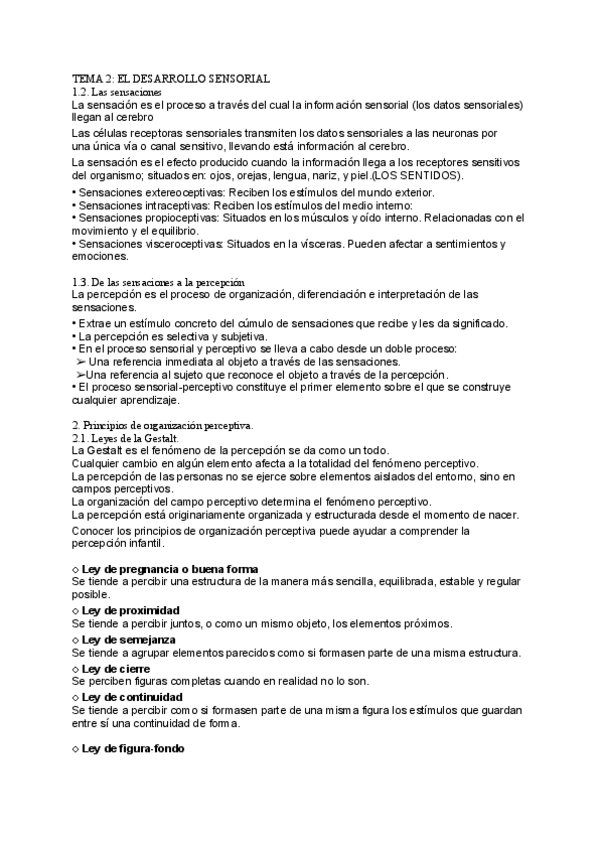 TEMA 2: EL DESARROLLO SENSORIAL
1.2. Las sensaciones
La sensación es el proceso a través del cual la información sensorial (los datos sensoriales) llegan al cerebro
Las células receptoras sensoriales transmiten los datos sensoriales a las neuronas por una única vía o canal sensitivo, llevando está información al cerebro.
La sensación es el efecto producido cuando la información llega a los receptores sensitivos del organismo; situados en: ojos, orejas, lengua, nariz, y piel.(LOS SENTIDOS).
• Sensaciones extereoceptivas: Reciben los estímulos del mundo exterior.
• Sensaciones intraceptivas: Reciben los estímulos del medio interno:
• Sensaciones propioceptivas: Situados en los músculos y oído interno. Relacionadas con el movimiento y el equilibrio.
• Sensaciones visceroceptivas: Situados en la vísceras. Pueden afectar a sentimientos y emociones.

1.3. De las sensaciones a la percepción
La percepción es el proceso de organización, diferenciación e interpretación de las sensaciones.
• Extrae un estímulo concreto del cúmulo de sensaciones que recibe y les da significado.
• La percepción es selectiva y subjetiva.
• En el proceso sensorial y perceptivo se lleva a cabo desde un doble proceso:
➢ Una referencia inmediata al objeto a través de las sensaciones.
➢Una referencia al sujeto que reconoce el objeto a través de la percepción.
• El proceso sensorial-perceptivo constituye el primer elemento sobre el que se construye cualquier aprendizaje.

2. Principios de organización perceptiva.
2.1. Leyes de la Gestalt.
La Gestalt es el fenómeno de la percepción se da como un todo.
Cualquier cambio en algún elemento afecta a la totalidad del fenómeno perceptivo.
La percepción de las personas no se ejerce sobre elementos aislados del entorno, sino en campos perceptivos.
La organización del campo perceptivo determina el fenómeno perceptivo.
La percepción está originariamente organizada y estructurada desde el momento de nacer.
Conocer los principios de organización perceptiva puede ayudar a comprender la percepción infantil.

◇ Ley de pregnancia o buena forma
Se tiende a percibir una estructura de la manera más sencilla, equilibrada, estable y regular posible.
◇ Ley de proximidad
Se tiende a percibir juntos, o como un mismo objeto, los elementos próximos.
◇ Ley de semejanza
Se tiende a agrupar elementos parecidos como si formasen parte de una misma estructura.
◇ Ley de cierre
Se perciben figuras completas cuando en realidad no lo son.
◇ Ley de continuidad
Se tiende a percibir como si formasen parte de una misma figura los estímulos que guardan entre sí una continuidad de forma.

◇ Ley de figura-fondo